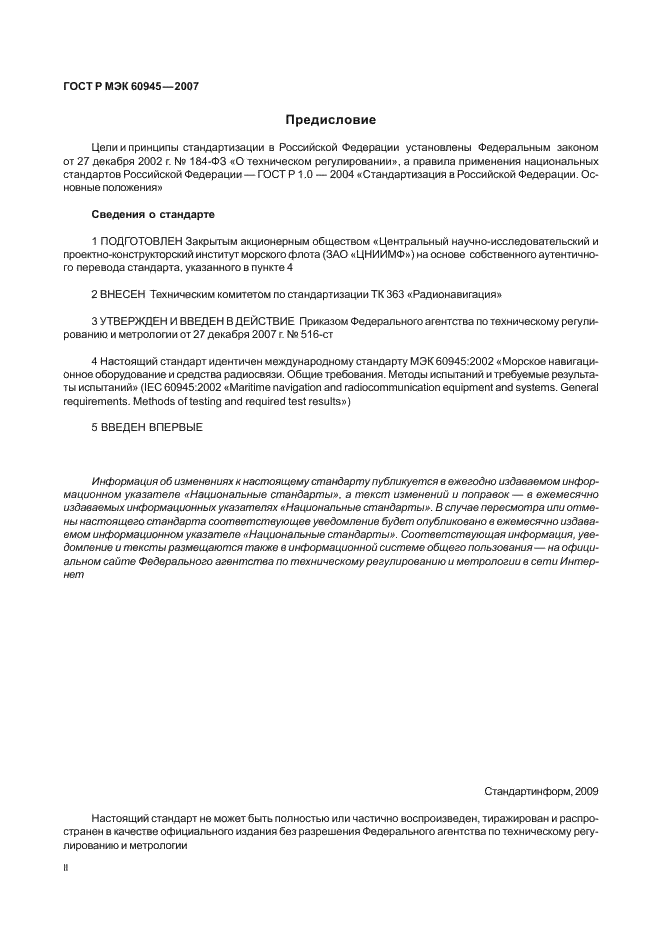 ГОСТ Р МЭК 60945—2007

Предисловие

Цели и принципы стандартизации в Российской Федерации установлены Федеральным законом от 27 декабря 2002 г. № 184-ФЗ «О техническом регулировании», а правила применения национальных стандартов Российской Федерации — ГОСТ Р 1.0 — 2004 «Стандартизация в Российской Федерации. Основные положения»

Сведения о стандарте

1 ПОДГОТОВЛЕН Закрытым акционерным обществом «Центральный научно-исследовательский и проектно-конструкторский институт морского флота (ЗАО «ЦНИИМФ») на основе собственного аутентичного перевода стандарта, указанного в пункте 4

2 ВНЕСЕН Техническим комитетом по стандартизации ТК 363 «Радионавигация»

3 УТВЕРЖДЕН И ВВЕДЕН В ДЕЙСТВИЕ Приказом Федерального агентства по техническому регулированию и метрологии от 27 декабря 2007 г. № 516-ст

4 Настоящий стандарт идентичен международному стандарту МЭК 60945:2002 «Морское навигационное оборудование и средства радиосвязи. Общие требования. Методы испытаний и требуемые результаты испытаний» (IEC 60945:2002 «Maritime navigation and radiocommunication equipment and systems. General requirements. Methods of testing and required test results»)

5 ВВЕДЕН ВПЕРВЫЕ

Информация об изменениях к настоящему стандарту публикуется в ежегодно издаваемом информационном указателе «Национальные стандарты», а текст изменений и поправок — в ежемесячно издаваемых информационных указателях «Национальные стандарты». В случае пересмотра или отмены настоящего стандарта соответствующее уведомление будет опубликовано в ежемесячно издаваемом информационном указателе «Национальные стандарты». Соответствующая информация, уведомление и тексты размещаются также в информационной системе общего пользования — на официальном сайте Федерального агентства по техническому регулированию и метрологии в сети Интернет

Стандартинформ, 2009

Настоящий стандарт не может быть полностью или частично воспроизведен, тиражирован и распространен в качестве официального издания без разрешения Федерального агентства по техническому регулированию и метрологии

II